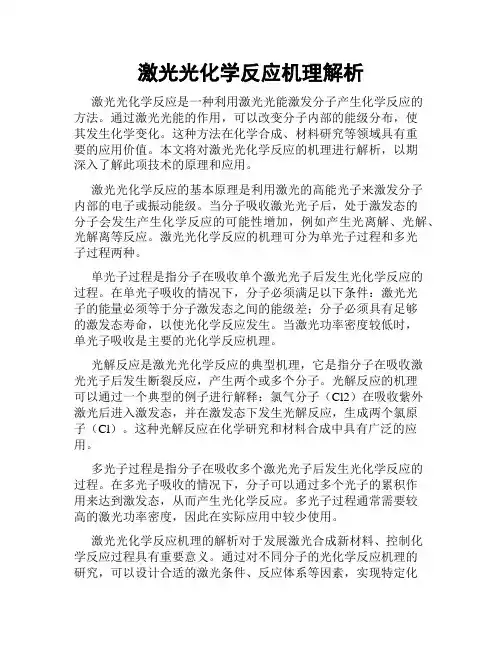 激光光化学反应机理解析

激光光化学反应是一种利用激光光能激发分子产生化学反应的方法。通过激光光能的作用，可以改变分子内部的能级分布，使其发生化学变化。这种方法在化学合成、材料研究等领域具有重要的应用价值。本文将对激光光化学反应的机理进行解析，以期深入了解此项技术的原理和应用。

激光光化学反应的基本原理是利用激光的高能光子来激发分子内部的电子或振动能级。当分子吸收激光光子后，处于激发态的分子会发生产生化学反应的可能性增加，例如产生光离解、光解、光解离等反应。激光光化学反应的机理可分为单光子过程和多光子过程两种。

单光子过程是指分子在吸收单个激光光子后发生光化学反应的过程。在单光子吸收的情况下，分子必须满足以下条件：激光光子的能量必须等于分子激发态之间的能级差；分子必须具有足够的激发态寿命，以使光化学反应发生。当激光功率密度较低时，单光子吸收是主要的光化学反应机理。

光解反应是激光光化学反应的典型机理，它是指分子在吸收激光光子后发生断裂反应，产生两个或多个分子。光解反应的机理可以通过一个典型的例子进行解释：氯气分子（Cl2）在吸收紫外激光后进入激发态，并在激发态下发生光解反应，生成两个氯原子（Cl）。这种光解反应在化学研究和材料合成中具有广泛的应用。

多光子过程是指分子在吸收多个激光光子后发生光化学反应的过程。在多光子吸收的情况下，分子可以通过多个光子的累积作用来达到激发态，从而产生光化学反应。多光子过程通常需要较高的激光功率密度，因此在实际应用中较少使用。

激光光化学反应机理的解析对于发展激光合成新材料、控制化学反应过程具有重要意义。通过对不同分子的光化学反应机理的研究，可以设计合适的激光条件、反应体系等因素，实现特定化